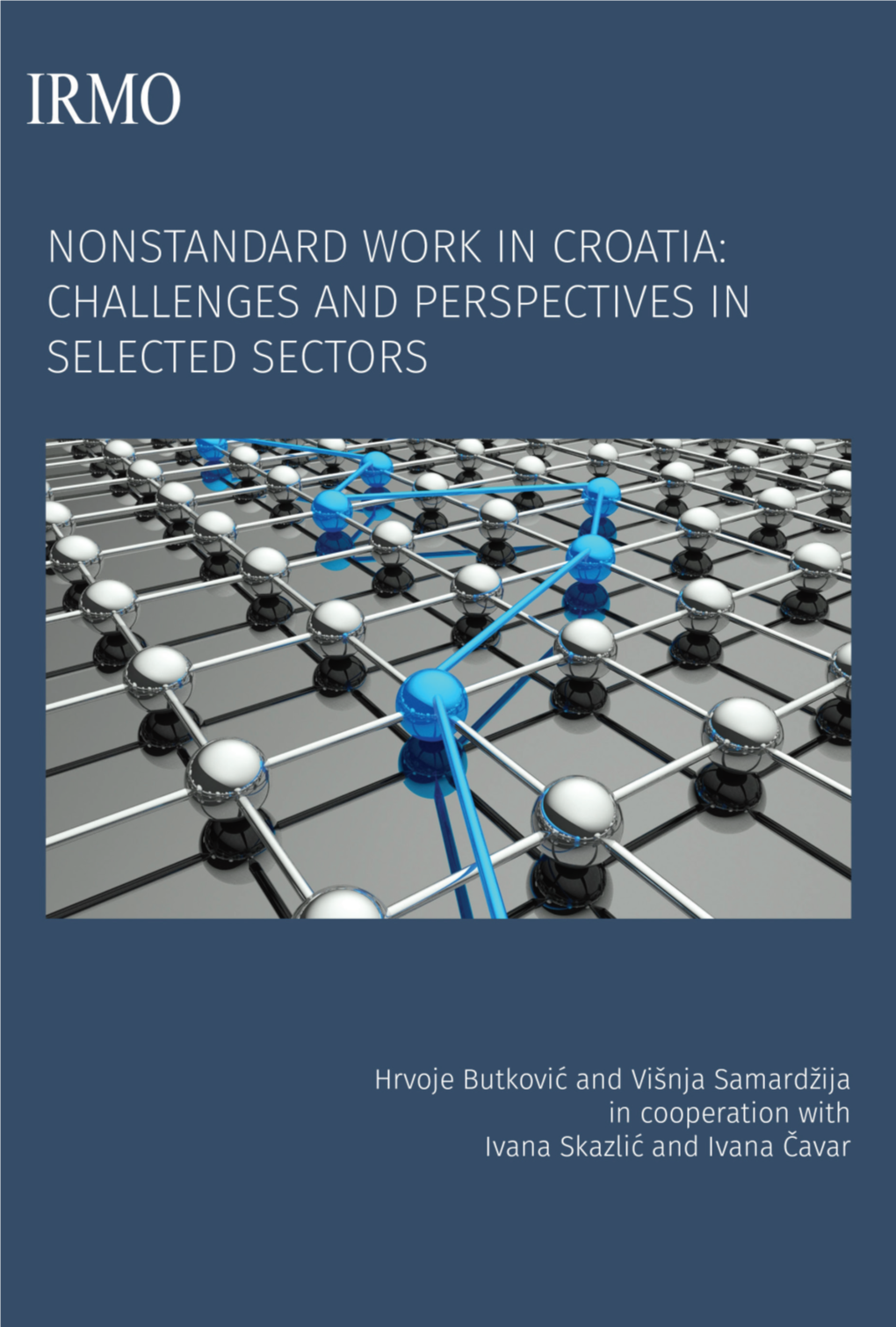 IRMO

NONSTANDARD WORK IN CROATIA: CHALLENGES AND PERSPECTIVES IN SELECTED SECTORS

Hrvoje Butković and Višnja Samardžija
in cooperation with
Ivana Skazlić and Ivana Čavar